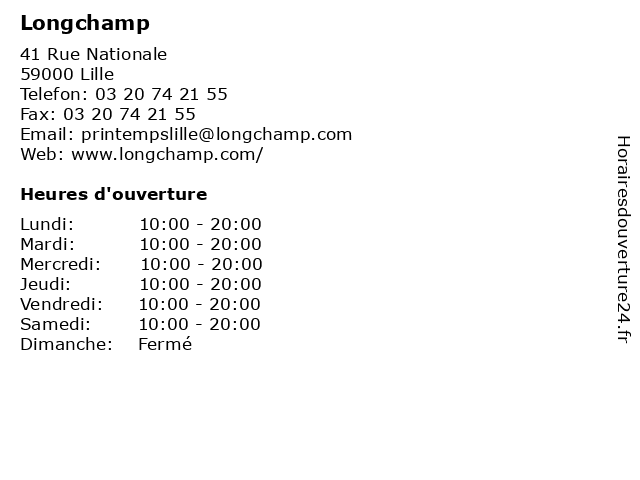 Longchamp

41 Rue Nationale
59000 Lille
Telefon: 03 20 74 21 55
Fax: 03 20 74 21 55
Email: printempslille@longchamp.com
Web: www.longchamp.com/

Heures d'ouverture

Lundi: 10:00 - 20:00
Mardi: 10:00 - 20:00
Mercredi: 10:00 - 20:00
Jeudi: 10:00 - 20:00
Vendredi: 10:00 - 20:00
Samedi: 10:00 - 20:00
Dimanche: Fermé

Horairesdouverture24.fr